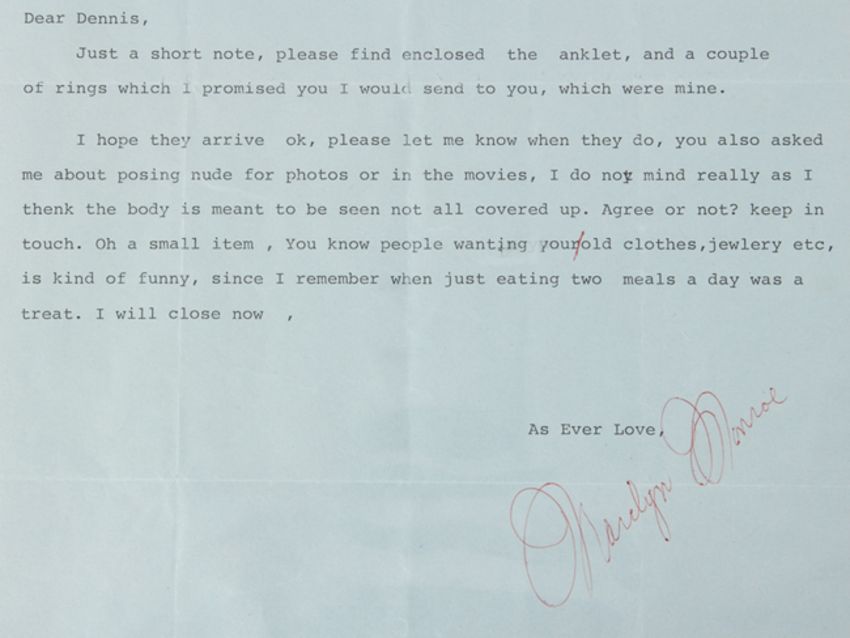 Dear Dennis,

Just a short note, please find enclosed the anklet, and a couple of rings which I promised you I would send to you, which were mine.

I hope they arrive ok, please let me know when they do, you also asked me about posing nude for photos or in the movies, I do not mind really as I thenk the body is meant to be seen not all covered up. Agree or not? keep in touch. Oh a small item , You know people wanting your old clothes,jewlery etc, is kind of funny, since I remember when just eating two meals a day was a treat. I will close now ,

As Ever Love,

Marilyn Monroe